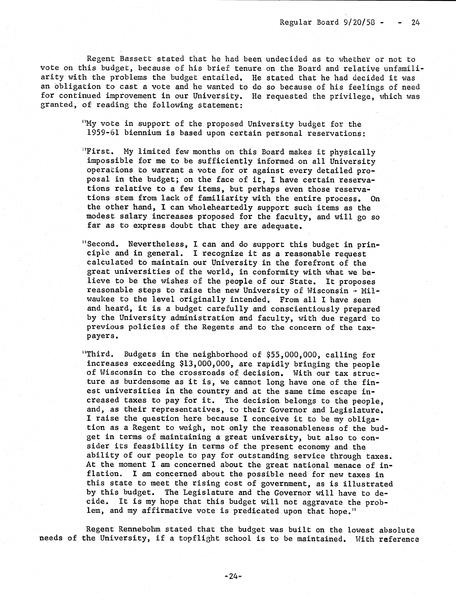 Regular Board 9/20/58 - - 24

Regent Bassett stated that he had been undecided as to whether or not to vote on this budget, because of his brief tenure on the Board and relative unfamiliarity with the problems the budget entailed. He stated that he had decided it was an obligation to cast a vote and he wanted to do so because of his feelings of need for continued improvement in our University. He requested the privilege, which was granted, of reading the following statement:

"My vote in support of the proposed University budget for the 1959-61 biennium is based upon certain personal reservations:

"First. My limited few months on this Board makes it physically impossible for me to be sufficiently informed on all University operations to warrant a vote for or against every detailed proposal in the budget; on the face of it, I have certain reservations relative to a few items, but perhaps even those reservations stem from lack of familiarity with the entire process. On the other hand, I can wholeheartedly support such items as the modest salary increases proposed for the faculty, and will go so far as to express doubt that they are adequate.

"Second. Nevertheless, I can and do support this budget in principle and in general. I recognize it as a reasonable request calculated to maintain our University in the forefront of the great universities of the world, in conformity with what we believe to be the wishes of the people of our State. It proposes reasonable steps to raise the new University of Wisconsin - Milwaukee to the level originally intended. From all I have seen and heard, it is a budget carefully and conscientiously prepared by the University administration and faculty, with due regard to previous policies of the Regents and to the concern of the taxpayers.

"Third. Budgets in the neighborhood of $55,000,000, calling for increases exceeding $13,000,000, are rapidly bringing the people of Wisconsin to the crossroads of decision. With our tax structure as burdensome as it is, we cannot long have one of the finest universities in the country and at the same time escape increased taxes to pay for it. The decision belongs to the people, and, as their representatives, to their Governor and Legislature. I raise the question here because I conceive it to be my obligation as a Regent to weigh, not only the reasonableness of the budget in terms of maintaining a great university, but also to consider its feasibility in terms of the present economy and the ability of our people to pay for outstanding service through taxes. At the moment I am concerned about the great national menace of inflation. I am concerned about the possible need for new taxes in this state to meet the rising cost of government, as is illustrated by this budget. The Legislature and the Governor will have to decide. It is my hope that this budget will not aggravate the problem, and my affirmative vote is predicated upon that hope."

Regent Rennebohm stated that the budget was built on the lowest absolute needs of the University, if a topflight school is to be maintained. With reference

-24-